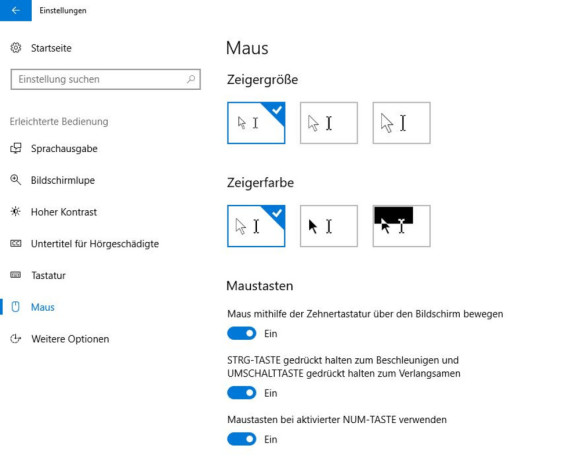 Einstellungen

Startseite

Einstellung suchen

Erleichterte Bedienung

Sprachausgabe

Bildschirmlupe

Hoher Kontrast

Untertitel für Hörgeschädigte

Tastatur

Maus

Weitere Optionen

Maus

Zeigergröße

Zeigerfarbe

Maustasten

Maus mithilfe der Zehnertastatur über den Bildschirm bewegen

Ein

STRG-TASTE gedrückt halten zum Beschleunigen und UMSCHALTTASTE gedrückt halten zum Verlangsamen

Ein

Maustasten bei aktivierter NUM-TASTE verwenden

Ein